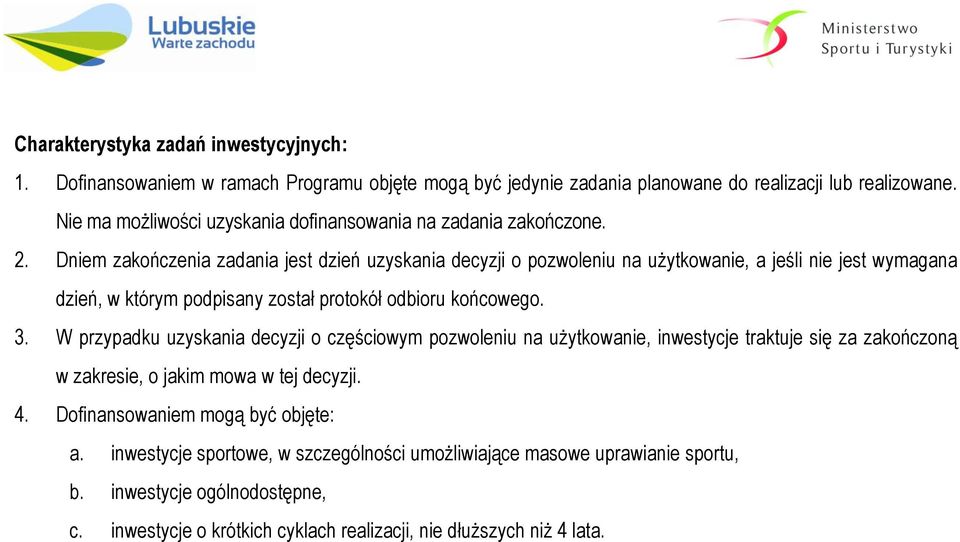 Lubuskie
Warte zachodu

Ministerstwo
Sportu i Turystyki

Charakterystyka zadań inwestycyjnych:

1. Dofinansowaniem w ramach Programu objęte mogą być jedynie zadania planowane do realizacji lub realizowane. Nie ma możliwości uzyskania dofinansowania na zadania zakończone.

2. Dniem zakończenia zadania jest dzień uzyskania decyzji o pozwoleniu na użytkowanie, a jeśli nie jest wymagana dzień, w którym podpisany został protokół odbioru końcowego.

3. W przypadku uzyskania decyzji o częściowym pozwoleniu na użytkowanie, inwestycje traktuje się za zakończoną w zakresie, o jakim mowa w tej decyzji.

4. Dofinansowaniem mogą być objęte:

a. inwestycje sportowe, w szczególności umożliwiające masowe uprawianie sportu,

b. inwestycje ogólnodostępne,

c. inwestycje o krótkich cyklach realizacji, nie dłuższych niż 4 lata.